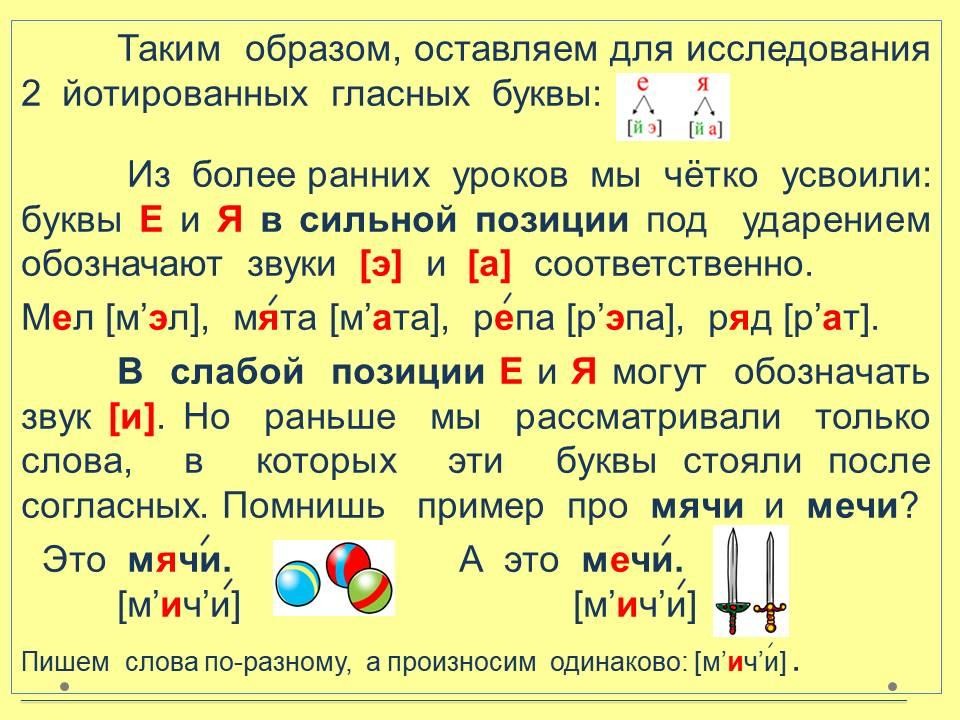 Таким образом, оставляем для исследования 2 йотированных гласных буквы: е [й э] я [й а]

Из более ранних уроков мы чётко усвоили: буквы Е и Я в сильной позиции под ударением обозначают звуки [э] и [а] соответственно.

Мел [м’эл], мя́та [м’ата], ре́па [р’эпа], ряд [р’ат].

В слабой позиции Е и Я могут обозначать звук [и]. Но раньше мы рассматривали только слова, в которых эти буквы стояли после согласных. Помнишь пример про мячи и мечи?

Это мячи́. [м’ич’и́]

А это мечи́. [м’ич’и́]

Пишем слова по-разному, а произносим одинаково: [м’ич’и́] .